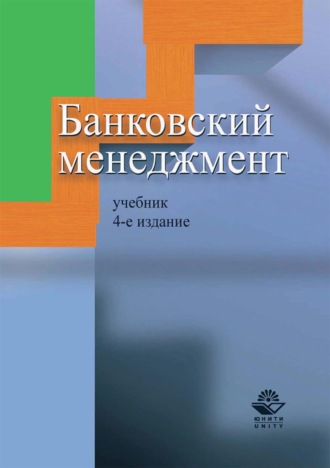 Банковский менеджмент

учебник
4-е издание

ЮНИТИ
UNITY